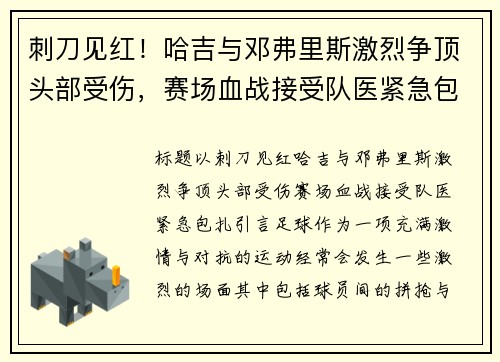 刺刀见红！哈吉与邓弗里斯激烈争顶头部受伤，赛场血战接受队医紧急包

标题以刺刀见红哈吉与邓弗里斯激烈争顶头部受伤赛场血战接受队医紧急包扎引言足球作为一项充满激情与对抗的运动经常会发生一些激烈的场面其中包括球员间的拼抢与